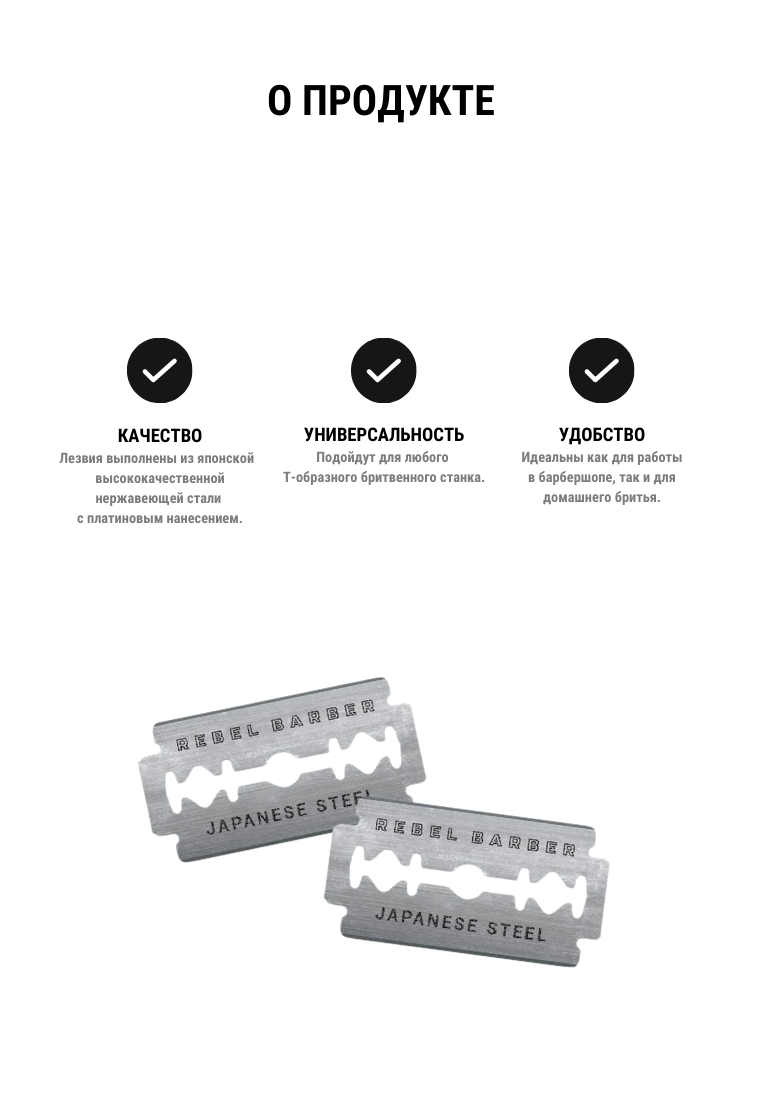 О ПРОДУКТЕ

КАЧЕСТВО
Лезвия выполнены из японской высококачественной нержавеющей стали с платиновым нанесением.

УНИВЕРСАЛЬНОСТЬ
Подойдут для любого Т-образного бритвенного станка.

УДОБСТВО
Идеальны как для работы в барбершопе, так и для домашнего бритья.

REBEL BARBER
JAPANESE STEEL

REBEL BARBER
JAPANESE STEEL